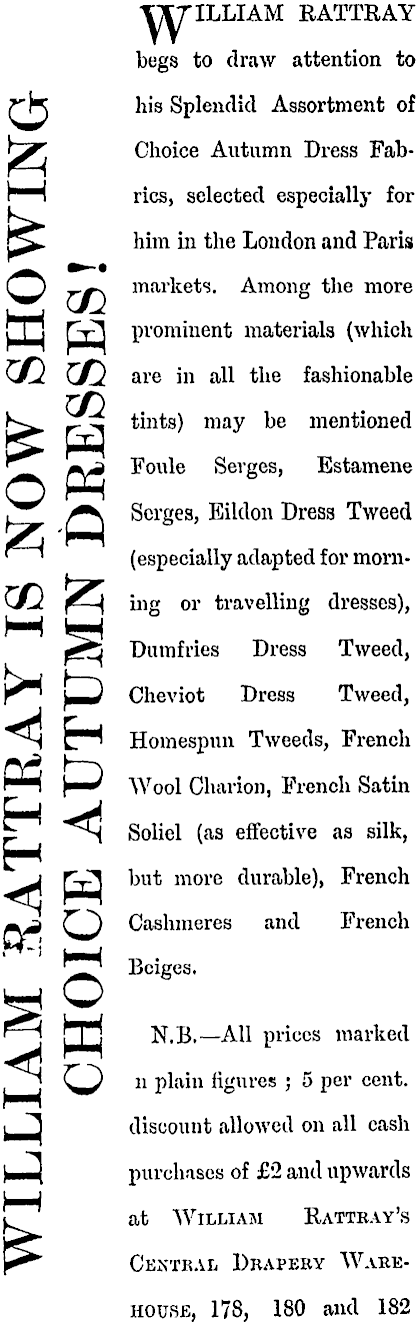 WILLIAM RATTRAY IS NOW SHOWING CHOICE AUTUMN DRESSES!

WILLIAM RATTRAY begs to draw attention to his Splendid Assortment of Choice Autumn Dress Fabrics, selected especially for him in the London and Paris markets. Among the more prominent materials (which are in all the fashionable tints) may be mentioned Foule Serges, Estamene Serges, Eildon Dress Tweed (especially adapted for morning or travelling dresses), Dumfries Dress Tweed, Cheviot Dress Tweed, Homespun Tweeds, French Wool Charion, French Satin Soliel (as effective as silk, but more durable), French Cashmeres and French Beiges.

N.B.—All prices marked n plain figures ; 5 per cent. discount allowed on all cash purchases of £2 and upwards at WILLIAM RATTRAY'S CENTRAL DRAPERY WAREHOUSE, 178, 180 and 182